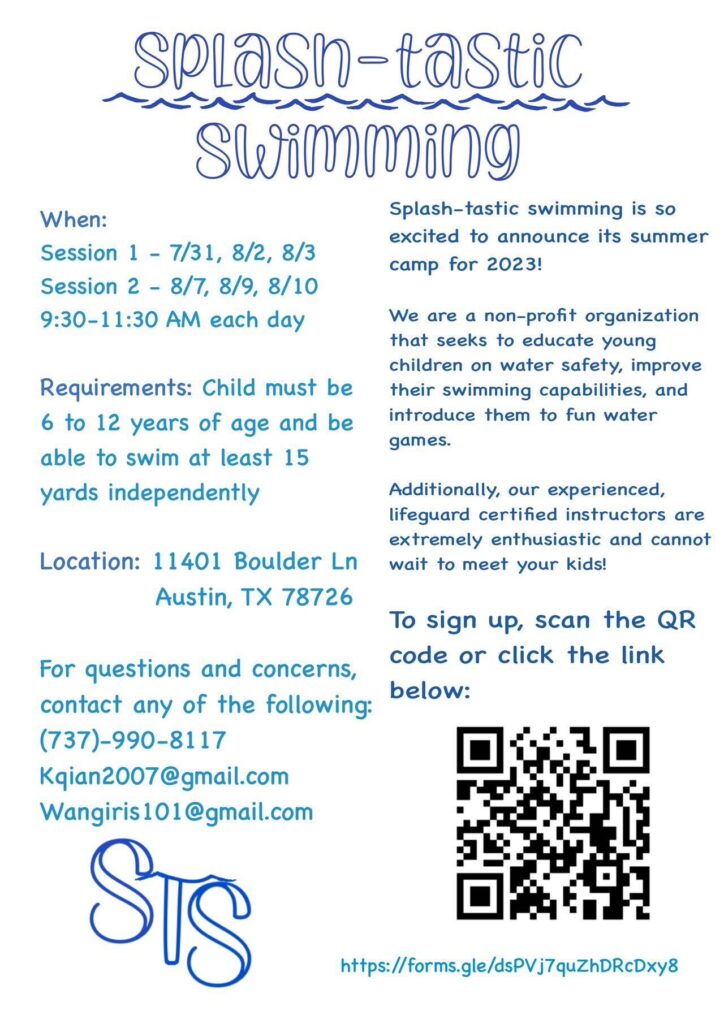 Splash-tastic Swimming

When:
Session 1 - 7/31, 8/2, 8/3
Session 2 - 8/7, 8/9, 8/10
9:30-11:30 AM each day

Requirements: Child must be 6 to 12 years of age and be able to swim at least 15 yards independently

Location: 11401 Boulder Ln
Austin, TX 78726

For questions and concerns, contact any of the following:
(737)-990-8117
Kqian2007@gmail.com
Wangiris101@gmail.com

STS

Splash-tastic swimming is so excited to announce its summer camp for 2023!

We are a non-profit organization that seeks to educate young children on water safety, improve their swimming capabilities, and introduce them to fun water games.

Additionally, our experienced, lifeguard certified instructors are extremely enthusiastic and cannot wait to meet your kids!

To sign up, scan the QR code or click the link below:

https://forms.gle/dsPVj7quZhDRcDxy8